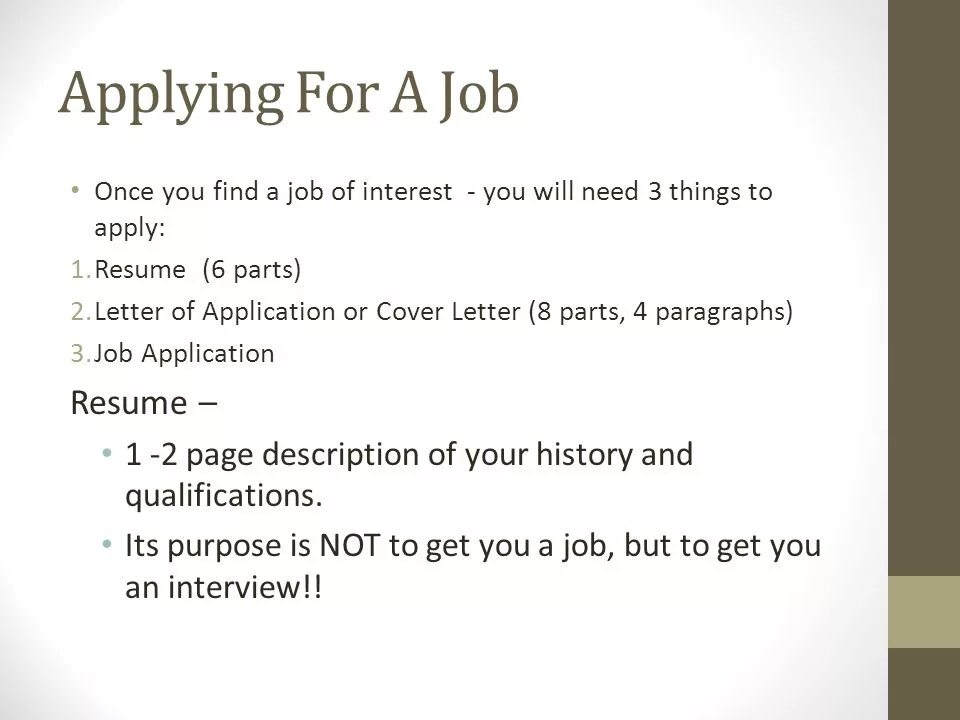 Applying For A Job

• Once you find a job of interest - you will need 3 things to apply:

1. Resume (6 parts)
2. Letter of Application or Cover Letter (8 parts, 4 paragraphs)
3. Job Application

Resume –

• 1 -2 page description of your history and qualifications.
• Its purpose is NOT to get you a job, but to get you an interview!!